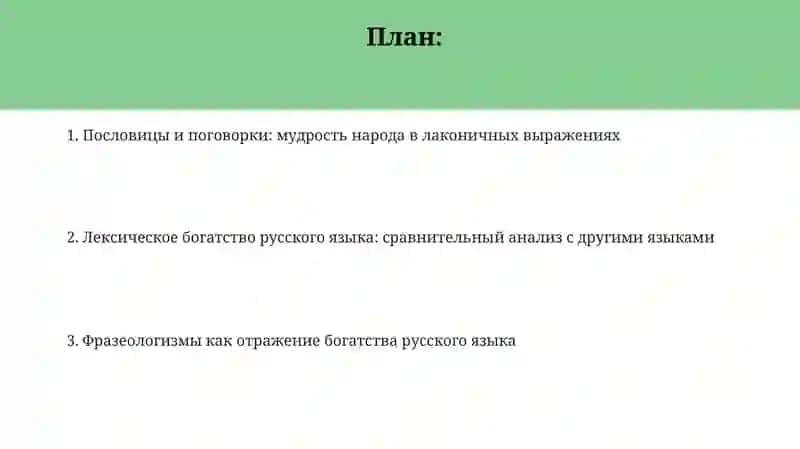 План:

1. Пословицы и поговорки: мудрость народа в лаконичных выражениях

2. Лексическое богатство русского языка: сравнительный анализ с другими языками

3. Фразеологизмы как отражение богатства русского языка